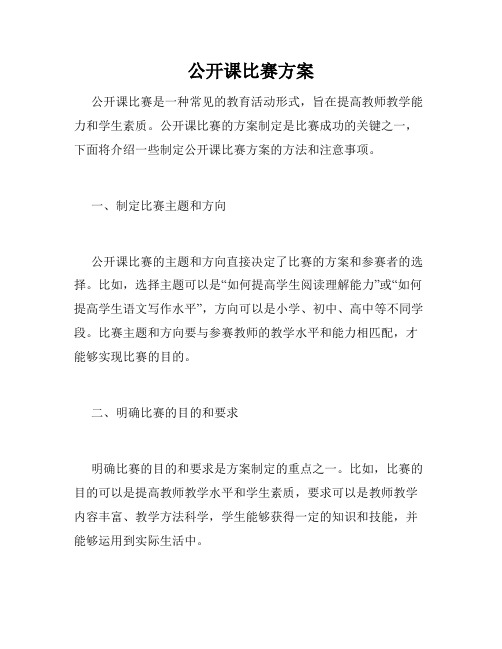 公开课比赛方案

公开课比赛是一种常见的教育活动形式，旨在提高教师教学能力和学生素质。公开课比赛的方案制定是比赛成功的关键之一，下面将介绍一些制定公开课比赛方案的方法和注意事项。

一、制定比赛主题和方向

公开课比赛的主题和方向直接决定了比赛的方案和参赛者的选择。比如，选择主题可以是“如何提高学生阅读理解能力”或“如何提高学生语文写作水平”，方向可以是小学、初中、高中等不同学段。比赛主题和方向要与参赛教师的教学水平和能力相匹配，才能够实现比赛的目的。

二、明确比赛的目的和要求

明确比赛的目的和要求是方案制定的重点之一。比如，比赛的目的可以是提高教师教学水平和学生素质，要求可以是教师教学内容丰富、教学方法科学，学生能够获得一定的知识和技能，并能够运用到实际生活中。